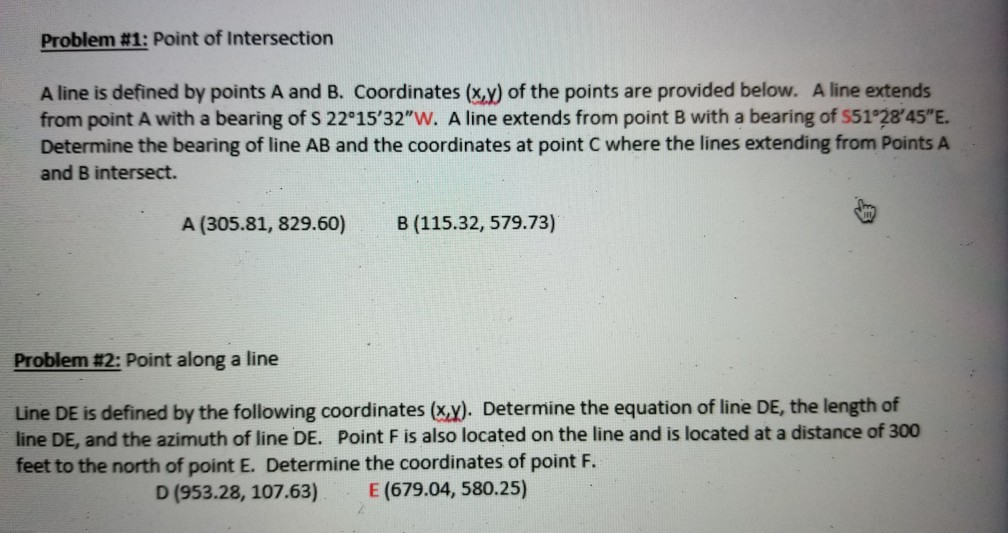 Problem #1: Point of Intersection

A line is defined by points A and B. Coordinates (x,y) of the points are provided below. A line extends from point A with a bearing of S 22°15'32"W. A line extends from point B with a bearing of S51°28'45"E. Determine the bearing of line AB and the coordinates at point C where the lines extending from Points A and B intersect.

A (305.81, 829.60)   B (115.32, 579.73)

Problem #2: Point along a line

Line DE is defined by the following coordinates (x,y). Determine the equation of line DE, the length of line DE, and the azimuth of line DE. Point F is also located on the line and is located at a distance of 300 feet to the north of point E. Determine the coordinates of point F.

D (953.28, 107.63)   E (679.04, 580.25)